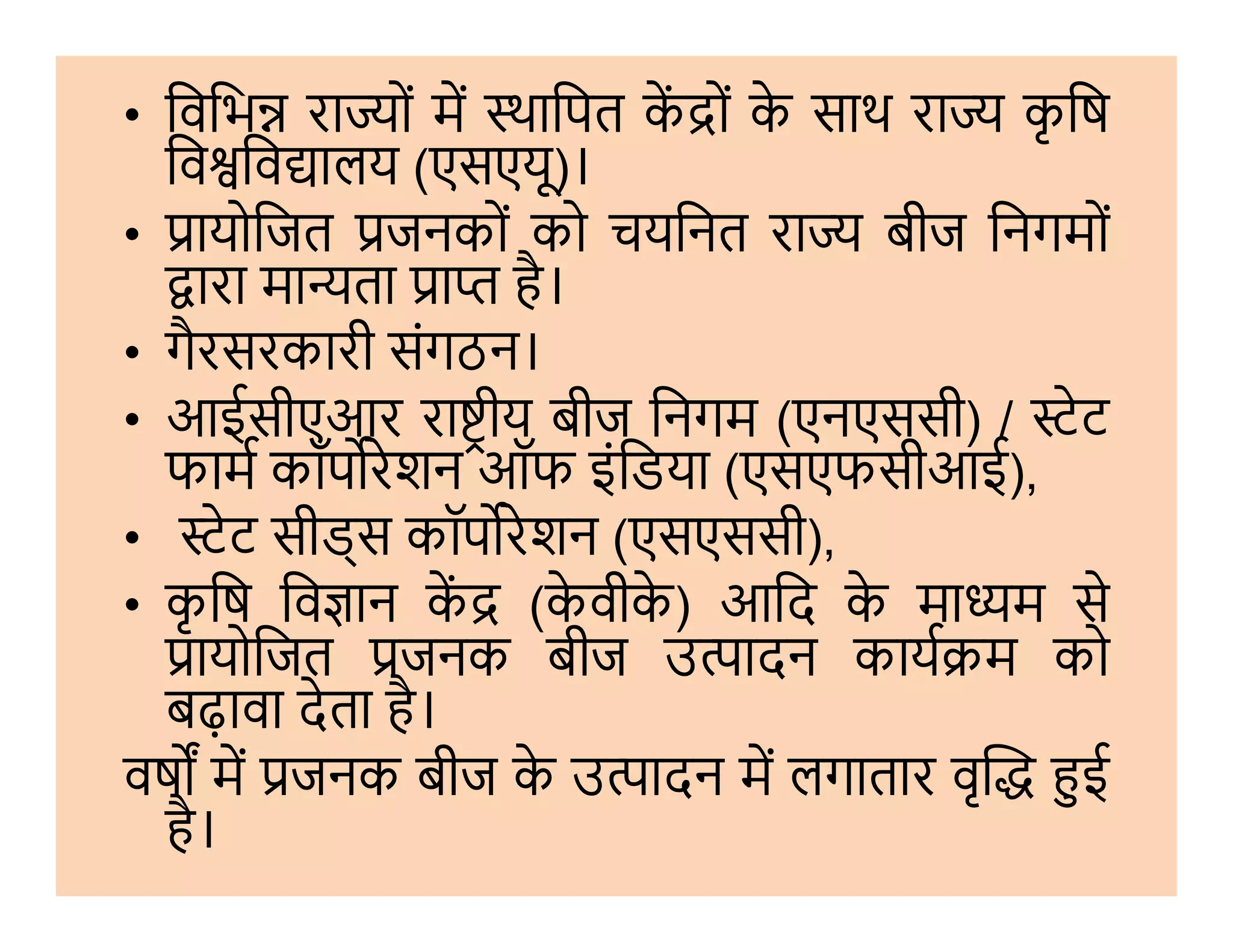 • विभिन्न राज्यों में स्थापित केंद्रों के साथ राज्य कृषि विश्वविद्यालय (एसएयू)।

• प्रायोजित प्रजनकों को चयनित राज्य बीज निगमों द्वारा मान्यता प्राप्त है।

• गैरसरकारी संगठन।

• आईसीएआर राष्ट्रीय बीज निगम (एनएससी) / स्टेट फार्म कॉर्पोरेशन ऑफ इंडिया (एसएफसीआई),

• स्टेट सीड्स कॉर्पोरेशन (एसएससी),

• कृषि विज्ञान केंद्र (केवीके) आदि के माध्यम से प्रायोजित प्रजनक बीज उत्पादन कार्यक्रम को बढ़ावा देता है।

वर्षों में प्रजनक बीज के उत्पादन में लगातार वृद्धि हुई है।